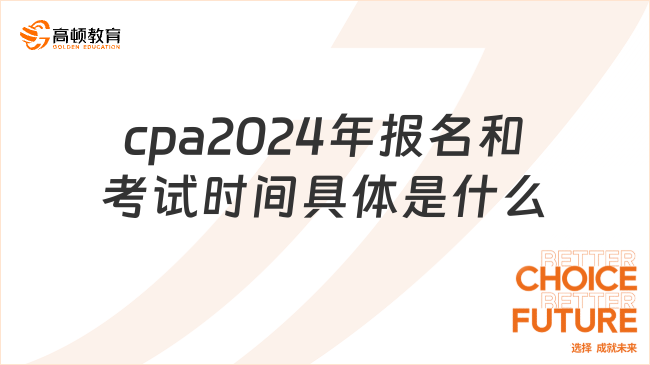 高顿教育
GOLDEN EDUCATION

cpa2024年报名和考试时间具体是什么

BETTER
CHOICE
BETTER
FUTURE
选择 成就未来